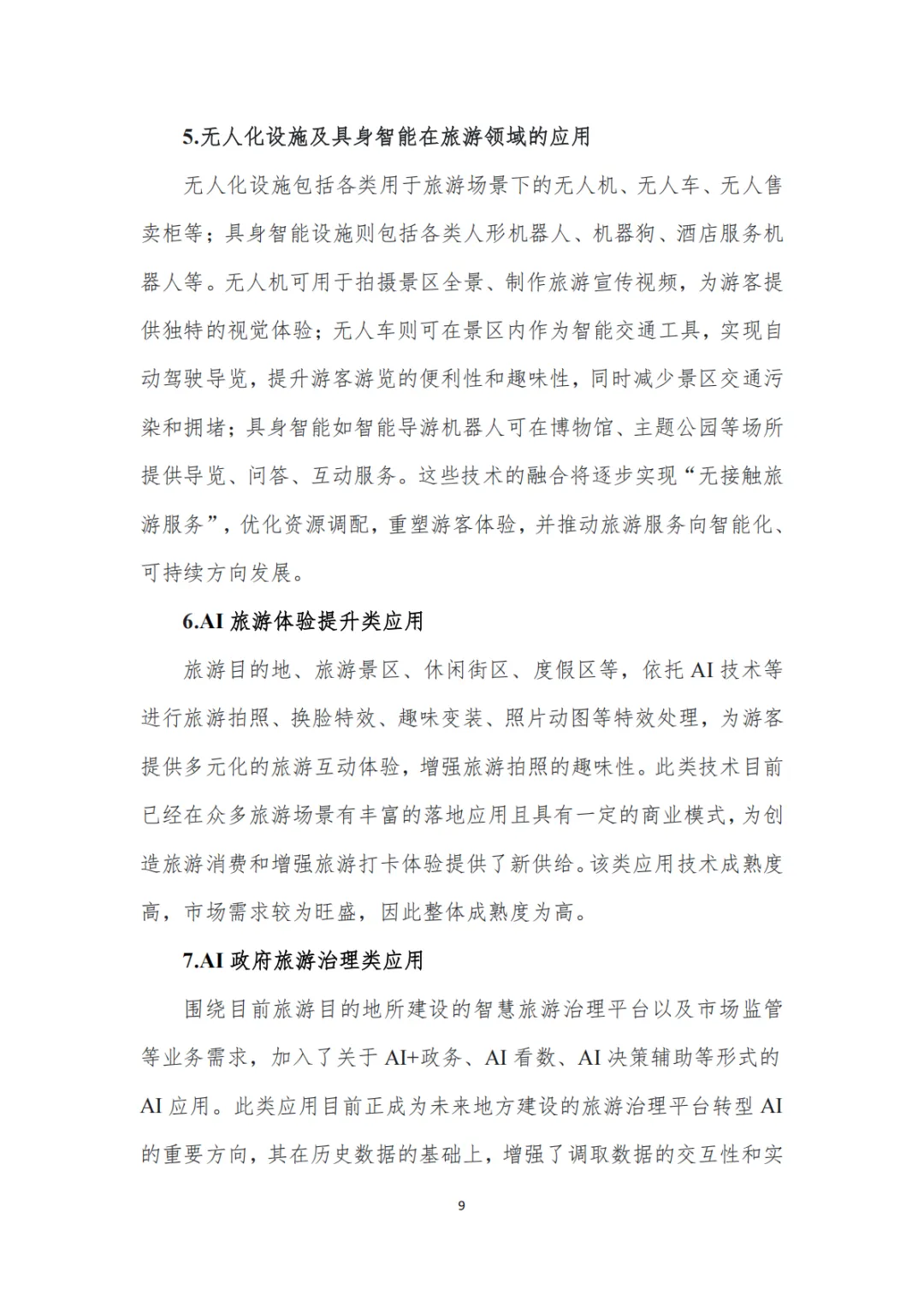 5.无人化设施及具身智能在旅游领域的应用

无人化设施包括各类用于旅游场景下的无人机、无人车、无人售卖柜等；具身智能设施则包括各类人形机器人、机器狗、酒店服务机器人等。无人机可用于拍摄景区全景、制作旅游宣传视频，为游客提供独特的视觉体验；无人车则可在景区内作为智能交通工具，实现自动驾驶导览，提升游客游览的便利性和趣味性，同时减少景区交通污染和拥堵；具身智能如智能导游机器人可在博物馆、主题公园等场所提供导览、问答、互动服务。这些技术的融合将逐步实现“无接触旅游服务”，优化资源调配，重塑游客体验，并推动旅游服务向智能化、可持续方向发展。

6.AI 旅游体验提升类应用

旅游目的地、旅游景区、休闲街区、度假区等，依托 AI 技术等进行旅游拍照、换脸特效、趣味变装、照片动图等特效处理，为游客提供多元化的旅游互动体验，增强旅游拍照的趣味性。此类技术目前已经在众多旅游场景有丰富的落地应用且具有一定的商业模式，为创造旅游消费和增强旅游打卡体验提供了新供给。该类应用技术成熟度高，市场需求较为旺盛，因此整体成熟度为高。

7.AI 政府旅游治理类应用

围绕目前旅游目的地所建设的智慧旅游治理平台以及市场监管等业务需求，加入了关于 AI+政务、AI 看数、AI 决策辅助等形式的 AI 应用。此类应用目前正成为未来地方建设的旅游治理平台转型 AI 的重要方向，其在历史数据的基础上，增强了调取数据的交互性和实

9